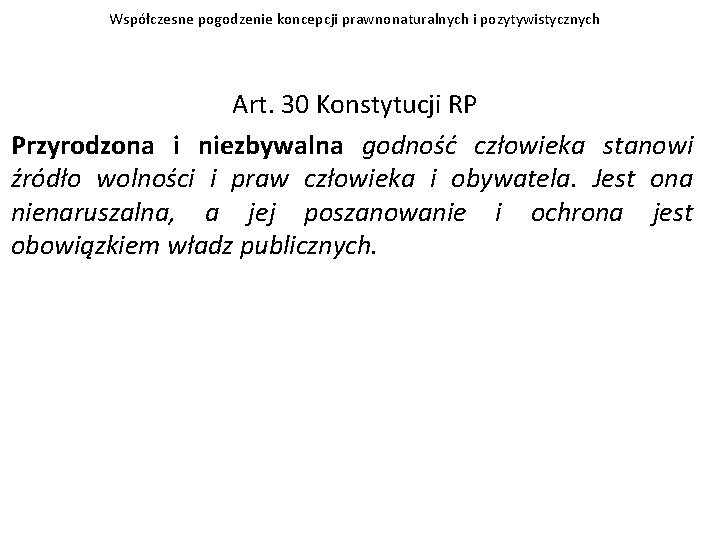 Współczesne pogodzenie koncepcji prawnonaturalnych i pozytywistycznych

Art. 30 Konstytucji RP

Przyrodzona i niezbywalna godność człowieka stanowi źródło wolności i praw człowieka i obywatela. Jest ona nienaruszalna, a jej poszanowanie i ochrona jest obowiązkiem władz publicznych.